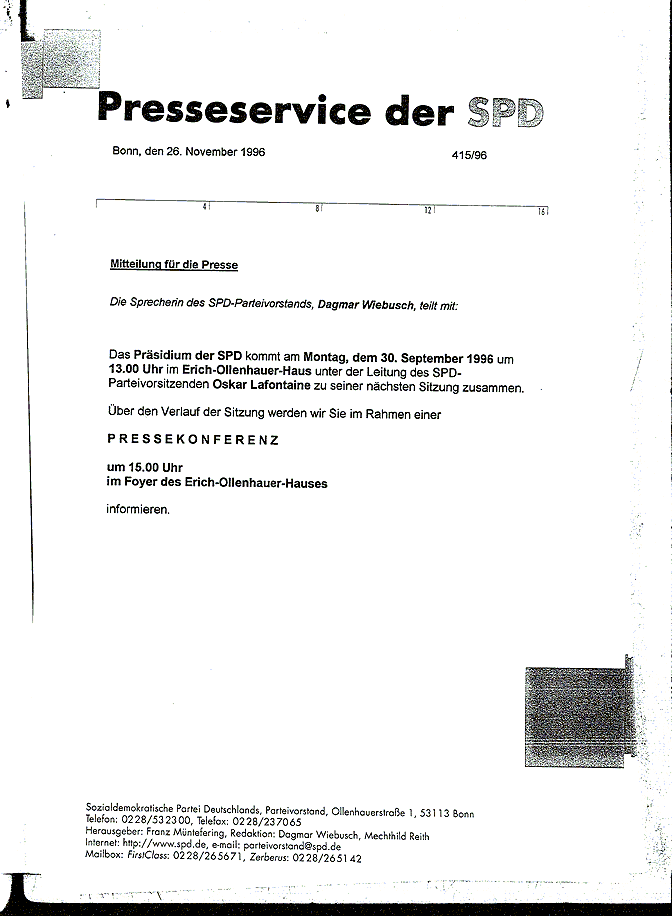 Presseservice der SPD

Bonn, den 26. November 1996

415/96

4 8 12 16

Mitteilung für die Presse

Die Sprecherin des SPD-Parteivorstands, Dagmar Wiebusch, teilt mit:

Das Präsidium der SPD kommt am Montag, dem 30. September 1996 um 13.00 Uhr im Erich-Ollenhauer-Haus unter der Leitung des SPD-Parteivorsitzenden Oskar Lafontaine zu seiner nächsten Sitzung zusammen.

Über den Verlauf der Sitzung werden wir Sie im Rahmen einer

PRESSEKONFERENZ

um 15.00 Uhr
im Foyer des Erich-Ollenhauer-Hauses

informieren.

Sozialdemokratische Partei Deutschlands, Parteivorstand, Ollenhauerstraße 1, 53113 Bonn
Telefon: 0228/532300, Telefax: 0228/237065
Herausgeber: Franz Müntefering, Redaktion: Dagmar Wiebusch, Mechthild Reith
Internet: http://www.spd.de, e-mail: parteivorstand@spd.de
Mailbox: FirstClass: 0228/265671, Zerberus: 0228/265142